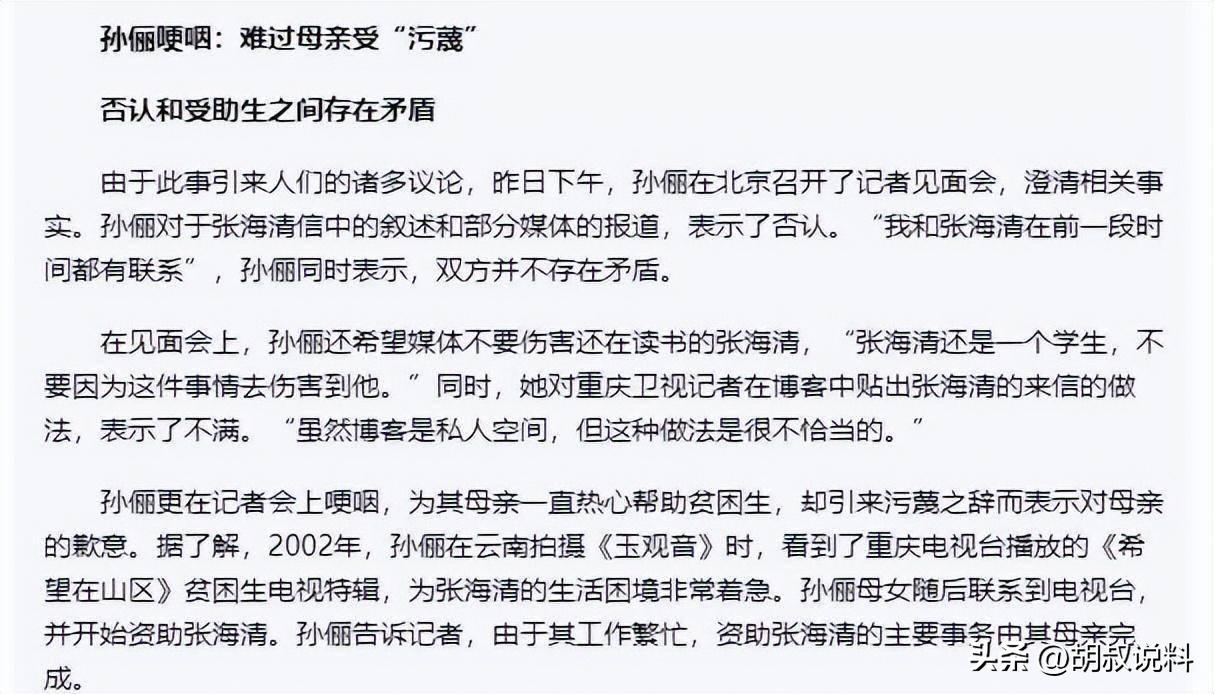 孙俪哽咽：难过母亲受“污蔑”

否认和受助生之间存在矛盾

由于此事引来人们的诸多议论，昨日下午，孙俪在北京召开了记者见面会，澄清相关事实。孙俪对于张海清信中的叙述和部分媒体的报道，表示了否认。“我和张海清在前一段时间都有联系”，孙俪同时表示，双方并不存在矛盾。

在见面会上，孙俪还希望媒体不要伤害还在读书的张海清，“张海清还是一个学生，不要因为这件事情去伤害到他。”同时，她对重庆卫视记者在博客中贴出张海清的来信的做法，表示了不满。“虽然博客是私人空间，但这种做法是很不恰当的。”

孙俪更在记者会上哽咽，为其母亲一直热心帮助贫困生，却引来污蔑之辞而表示对母亲的歉意。据了解，2002年，孙俪在云南拍摄《玉观音》时，看到了重庆电视台播放的《希望在山区》贫困生电视特辑，为张海清的生活困境非常着急。孙俪母女随后联系到电视台，并开始资助张海清。孙俪告诉记者，由于其工作繁忙，资助张海清的主要事务由其母亲完成。

头条 @胡叔说料